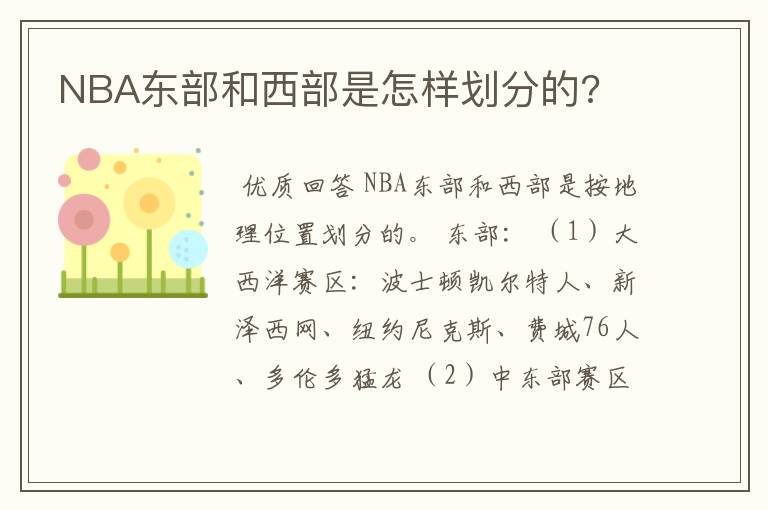 NBA东部和西部是怎样划分的?

优质回答 NBA东部和西部是按地理位置划分的。 东部: （1）大西洋赛区: 波士顿凯尔特人、新泽西网、纽约尼克斯、费城76人、多伦多猛龙 （2）中东部赛区